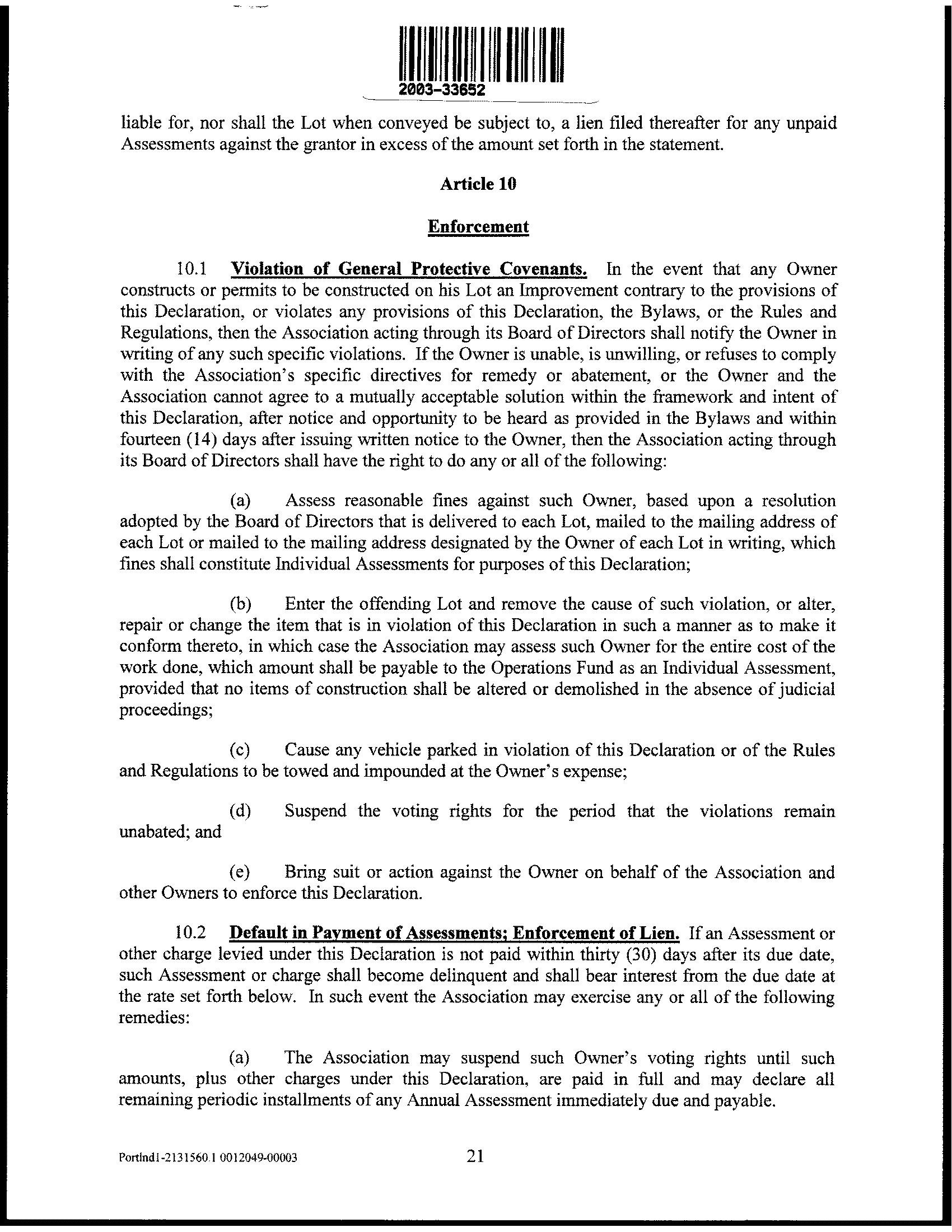 2003-33652

liable for, nor shall the Lot when conveyed be subject to, a lien filed thereafter for any unpaid Assessments against the grantor in excess of the amount set forth in the statement.

Article 10

Enforcement

10.1 Violation of General Protective Covenants. In the event that any Owner constructs or permits to be constructed on his Lot an Improvement contrary to the provisions of this Declaration, or violates any provisions of this Declaration, the Bylaws, or the Rules and Regulations, then the Association acting through its Board of Directors shall notify the Owner in writing of any such specific violations. If the Owner is unable, is unwilling, or refuses to comply with the Association's specific directives for remedy or abatement, or the Owner and the Association cannot agree to a mutually acceptable solution within the framework and intent of this Declaration, after notice and opportunity to be heard as provided in the Bylaws and within fourteen (14) days after issuing written notice to the Owner, then the Association acting through its Board of Directors shall have the right to do any or all of the following:

(a) Assess reasonable fines against such Owner, based upon a resolution adopted by the Board of Directors that is delivered to each Lot, mailed to the mailing address of each Lot or mailed to the mailing address designated by the Owner of each Lot in writing, which fines shall constitute Individual Assessments for purposes of this Declaration;

(b) Enter the offending Lot and remove the cause of such violation, or alter, repair or change the item that is in violation of this Declaration in such a manner as to make it conform thereto, in which case the Association may assess such Owner for the entire cost of the work done, which amount shall be payable to the Operations Fund as an Individual Assessment, provided that no items of construction shall be altered or demolished in the absence of judicial proceedings;

(c) Cause any vehicle parked in violation of this Declaration or of the Rules and Regulations to be towed and impounded at the Owner's expense;

(d) Suspend the voting rights for the period that the violations remain unabated; and

(e) Bring suit or action against the Owner on behalf of the Association and other Owners to enforce this Declaration.

10.2 Default in Payment of Assessments; Enforcement of Lien. If an Assessment or other charge levied under this Declaration is not paid within thirty (30) days after its due date, such Assessment or charge shall become delinquent and shall bear interest from the due date at the rate set forth below. In such event the Association may exercise any or all of the following remedies:

(a) The Association may suspend such Owner's voting rights until such amounts, plus other charges under this Declaration, are paid in full and may declare all remaining periodic installments of any Annual Assessment immediately due and payable.

Portlnd1-2131560.1 0012049-00003 21